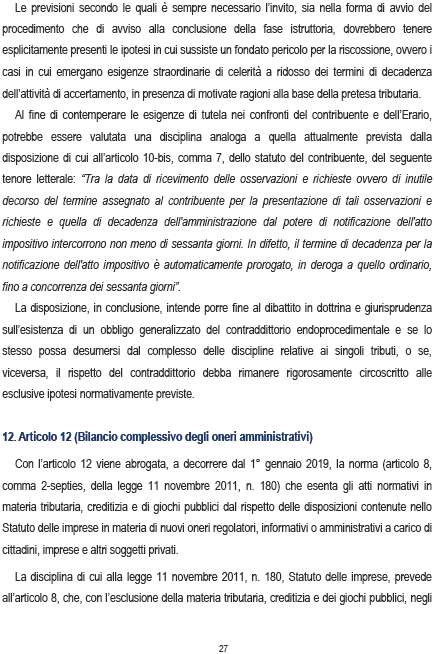 Le previsioni secondo le quali è sempre necessario l'invito, sia nella forma di avvio del procedimento che di avviso alla conclusione della fase istruttoria, dovrebbero tenere esplicitamente presenti le ipotesi in cui sussiste un fondato pericolo per la riscossione, ovvero i casi in cui emergano esigenze straordinarie di celerità a ridosso dei termini di decadenza dell'attività di accertamento, in presenza di motivate ragioni alla base della pretesa tributaria.

Al fine di contemperare le esigenze di tutela nei confronti del contribuente e dell'Erario, potrebbe essere valutata una disciplina analoga a quella attualmente prevista dalla disposizione di cui all'articolo 10-bis, comma 7, dello statuto del contribuente, del seguente tenore letterale: "Tra la data di ricevimento delle osservazioni e richieste ovvero di inutile decorso del termine assegnato al contribuente per la presentazione di tali osservazioni e richieste e quella di decadenza dell'amministrazione dal potere di notificazione dell'atto impositivo intercorrono non meno di sessanta giorni. In difetto, il termine di decadenza per la notificazione dell'atto impositivo è automaticamente prorogato, in deroga a quello ordinario, fino a concorrenza dei sessanta giorni".

La disposizione, in conclusione, intende porre fine al dibattito in dottrina e giurisprudenza sull'esistenza di un obbligo generalizzato del contraddittorio endoprocedimentale e se lo stesso possa desumersi dal complesso delle discipline relative ai singoli tributi, o se, viceversa, il rispetto del contraddittorio debba rimanere rigorosamente circoscritto alle esclusive ipotesi normativamente previste.

12. Articolo 12 (Bilancio complessivo degli oneri amministrativi)

Con l'articolo 12 viene abrogata, a decorrere dal 1° gennaio 2019, la norma (articolo 8, comma 2-septies, della legge 11 novembre 2011, n. 180) che esenta gli atti normativi in materia tributaria, creditizia e di giochi pubblici dal rispetto delle disposizioni contenute nello Statuto delle imprese in materia di nuovi oneri regolatori, informativi o amministrativi a carico di cittadini, imprese e altri soggetti privati.

La disciplina di cui alla legge 11 novembre 2011, n. 180, Statuto delle imprese, prevede all'articolo 8, che, con l'esclusione della materia tributaria, creditizia e dei giochi pubblici, negli

27